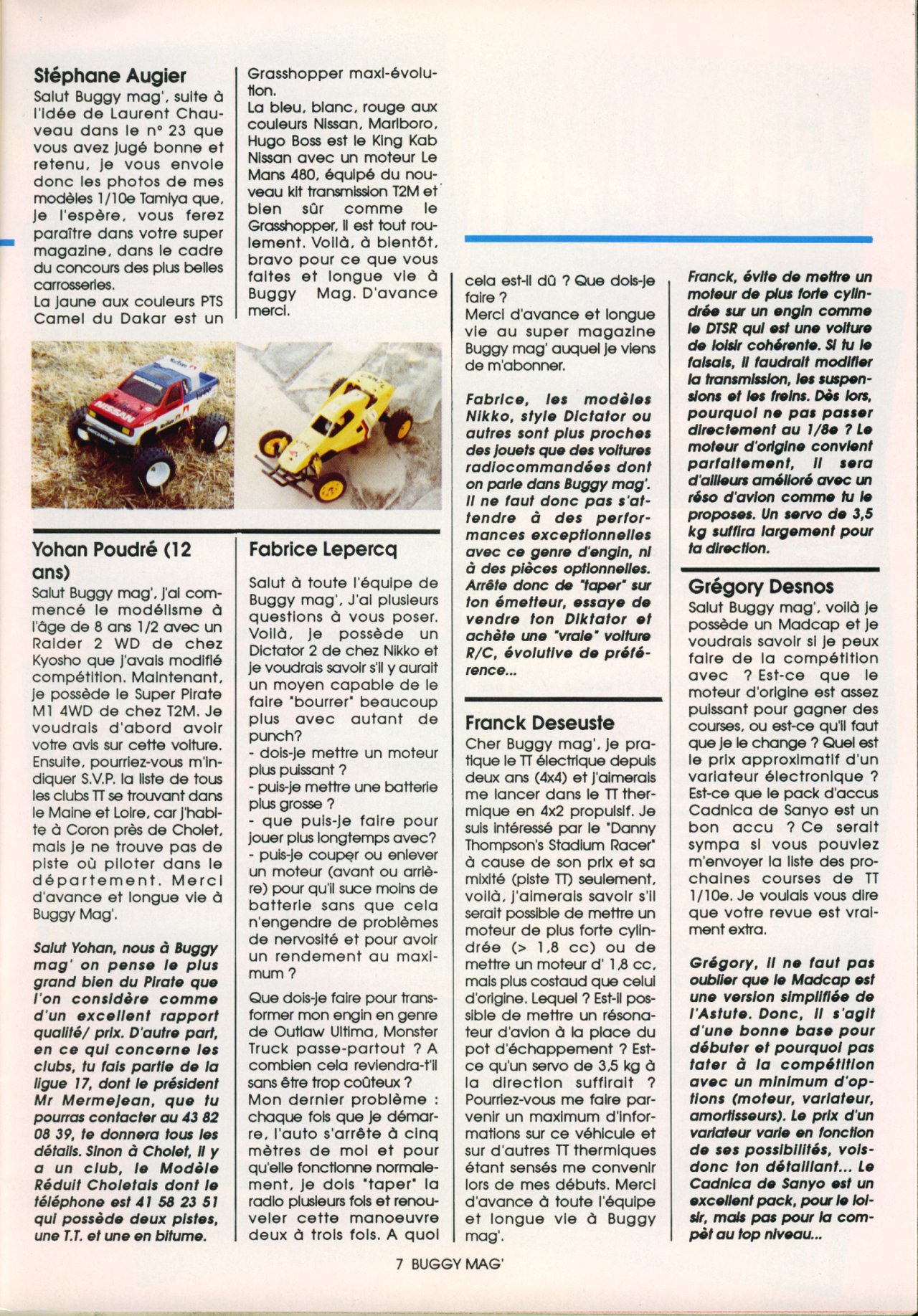 Stéphane Augier

Salut Buggy mag', suite à l'idée de Laurent Chauveau dans le n° 23 que vous avez jugé bonne et retenu, je vous envoie donc les photos de mes modèles 1/10e Tamiya que, je l'espère, vous ferez paraître dans votre super magazine, dans le cadre du concours des plus belles carrosseries.

La jaune aux couleurs PTS Camel du Dakar est un Grasshopper maxi-évolution.

La bleu, blanc, rouge aux couleurs Nissan, Marlboro, Hugo Boss est le King Kab Nissan avec un moteur Le Mans 480, équipé du nouveau kit transmission T2M et bien sûr comme le Grasshopper, il est tout roulement. Voilà, à bientôt, bravo pour ce que vous faites et longue vie à Buggy Mag. D'avance merci.

Yohan Poudré (12 ans)

Salut Buggy mag', j'ai commencé le modélisme à l'âge de 8 ans 1/2 avec un Raider 2 WD de chez Kyosho que j'avais modifié compétition. Maintenant, je possède le Super Pirate M1 4WD de chez T2M. Je voudrais d'abord avoir votre avis sur cette voiture. Ensuite, pourriez-vous m'indiquer S.V.P. la liste de tous les clubs TT se trouvant dans le Maine et Loire, car j'habite à Coron près de Cholet, mais je ne trouve pas de piste où piloter dans le département. Merci d'avance et longue vie à Buggy Mag'.

Salut Yohan, nous à Buggy mag' on pense le plus grand bien du Pirate que l'on considère comme d'un excellent rapport qualité/ prix. D'autre part, en ce qui concerne les clubs, tu fais partie de la ligue 17, dont le président Mr Mermejean, que tu pourras contacter au 43 82 08 39, te donnera tous les détails. Sinon à Cholet, il y a un club, le Modèle Réduit Choletais dont le téléphone est 41 58 23 51 qui possède deux pistes, une T.T. et une en bitume.

Fabrice Lepercq

Salut à toute l'équipe de Buggy mag', J'ai plusieurs questions à vous poser. Voilà, je possède un Dictator 2 de chez Nikko et je voudrais savoir s'il y aurait un moyen capable de le faire "bourrer" beaucoup plus avec autant de punch?

- dois-je mettre un moteur plus puissant ?
- puis-je mettre une batterie plus grosse ?
- que puis-je faire pour jouer plus longtemps avec?
- puis-je couper ou enlever un moteur (avant ou arrière) pour qu'il suce moins de batterie sans que cela n'engendre de problèmes de nervosité et pour avoir un rendement au maximum ?

Que dois-je faire pour transformer mon engin en genre de Outlaw Ultima, Monster Truck passe-partout ? A combien cela reviendra-t'il sans être trop coûteux ?

Mon dernier problème : chaque fois que je démarre, l'auto s'arrête à cinq mètres de moi et pour qu'elle fonctionne normalement, je dois "taper" la radio plusieurs fois et renouveler cette manoeuvre deux à trois fois. A quoi cela est-il dû ? Que dois-je faire ?

Merci d'avance et longue vie au super magazine Buggy mag' auquel je viens de m'abonner.

Fabrice, les modèles Nikko, style Dictator ou autres sont plus proches des jouets que des voitures radiocommandées dont on parle dans Buggy mag'. Il ne faut donc pas s'attendre à des performances exceptionnelles avec ce genre d'engin, ni à des pièces optionnelles. Arrête donc de "taper" sur ton émetteur, essaye de vendre ton Diktator et achète une "vraie" voiture R/C, évolutive de préférence...

Franck Deseuste

Cher Buggy mag', je pratique le TT électrique depuis deux ans (4x4) et j'aimerais me lancer dans le TT thermique en 4x2 propulsif. Je suis intéressé par le "Danny Thompson's Stadium Racer" à cause de son prix et sa mixité (piste TT) seulement, voilà, j'aimerais savoir s'il serait possible de mettre un moteur de plus forte cylindrée (> 1,8 cc) ou de mettre un moteur d' 1,8 cc, mais plus costaud que celui d'origine. Lequel ? Est-il possible de mettre un résonateur d'avion à la place du pot d'échappement ? Est-ce qu'un servo de 3,5 kg à la direction suffirait ? Pourriez-vous me faire parvenir un maximum d'informations sur ce véhicule et sur d'autres TT thermiques étant sensés me convenir lors de mes débuts. Merci d'avance à toute l'équipe et longue vie à Buggy mag'.

Franck, évite de mettre un moteur de plus forte cylindrée sur un engin comme le DTSR qui est une voiture de loisir cohérente. Si tu le faisais, il faudrait modifier la transmission, les suspensions et les freins. Dès lors, pourquoi ne pas passer directement au 1/8e ? Le moteur d'origine convient parfaitement, il sera d'ailleurs amélioré avec un réso d'avion comme tu le proposes. Un servo de 3,5 kg suffira largement pour ta direction.

Grégory Desnos

Salut Buggy mag', voilà je possède un Madcap et je voudrais savoir si je peux faire de la compétition avec ? Est-ce que le moteur d'origine est assez puissant pour gagner des courses, ou est-ce qu'il faut que je le change ? Quel est le prix approximatif d'un variateur électronique ? Est-ce que le pack d'accus Cadnica de Sanyo est un bon accu ? Ce serait sympa si vous pouviez m'envoyer la liste des prochaines courses de TT 1/10e. Je voulais vous dire que votre revue est vraiment extra.

Grégory, il ne faut pas oublier que le Madcap est une version simplifiée de l'Astute. Donc, il s'agit d'une bonne base pour débuter et pourquoi pas tater à la compétition avec un minimum d'options (moteur, variateur, amortisseurs). Le prix d'un variateur varie en fonction de ses possibilités, vois-donc ton détaillant... Le Cadnica de Sanyo est un excellent pack, pour le loisir, mais pas pour la compèt au top niveau...

7 BUGGY MAG'